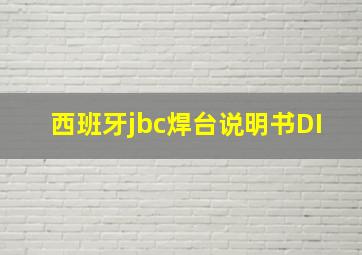 西班牙jbc焊台说明书DI